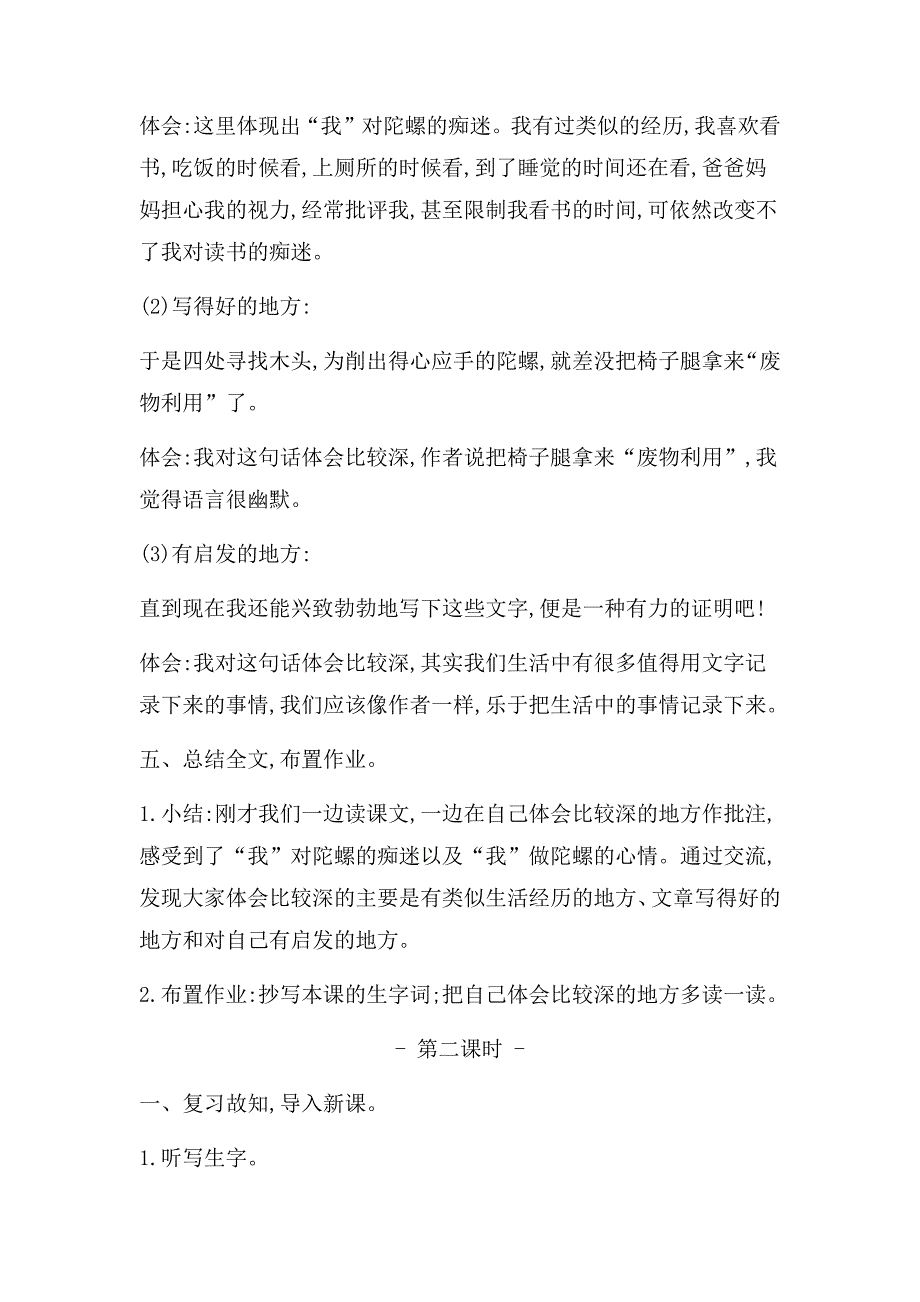 体会:这里体现出“我”对陀螺的痴迷。我有过类似的经历,我喜欢看书,吃饭的时候看,上厕所的时候看,到了睡觉的时间还在看,爸爸妈妈担心我的视力,经常批评我,甚至限制我看书的时间,可依然改变不了我对读书的痴迷。

(2)写得好的地方:

于是四处寻找木头,为削出得心应手的陀螺,就差没把椅子腿拿来“废物利用”了。

体会:我对这句话体会比较深,作者说把椅子腿拿来“废物利用”,我觉得语言很幽默。

(3)有启发的地方:

直到现在我还能兴致勃勃地写下这些文字,便是一种有力的证明吧!

体会:我对这句话体会比较深,其实我们生活中有很多值得用文字记录下来的事情,我们应该像作者一样,乐于把生活中的事情记录下来。

五、总结全文,布置作业。

1.小结:刚才我们一边读课文,一边在自己体会比较深的地方作批注,感受到了“我”对陀螺的痴迷以及“我”做陀螺的心情。通过交流,发现大家体会比较深的主要是有类似生活经历的地方、文章写得好的地方和对自己有启发的地方。

2.布置作业:抄写本课的生字词;把自己体会比较深的地方多读一读。

- 第二课时 -

一、复习故知,导入新课。

1.听写生字。